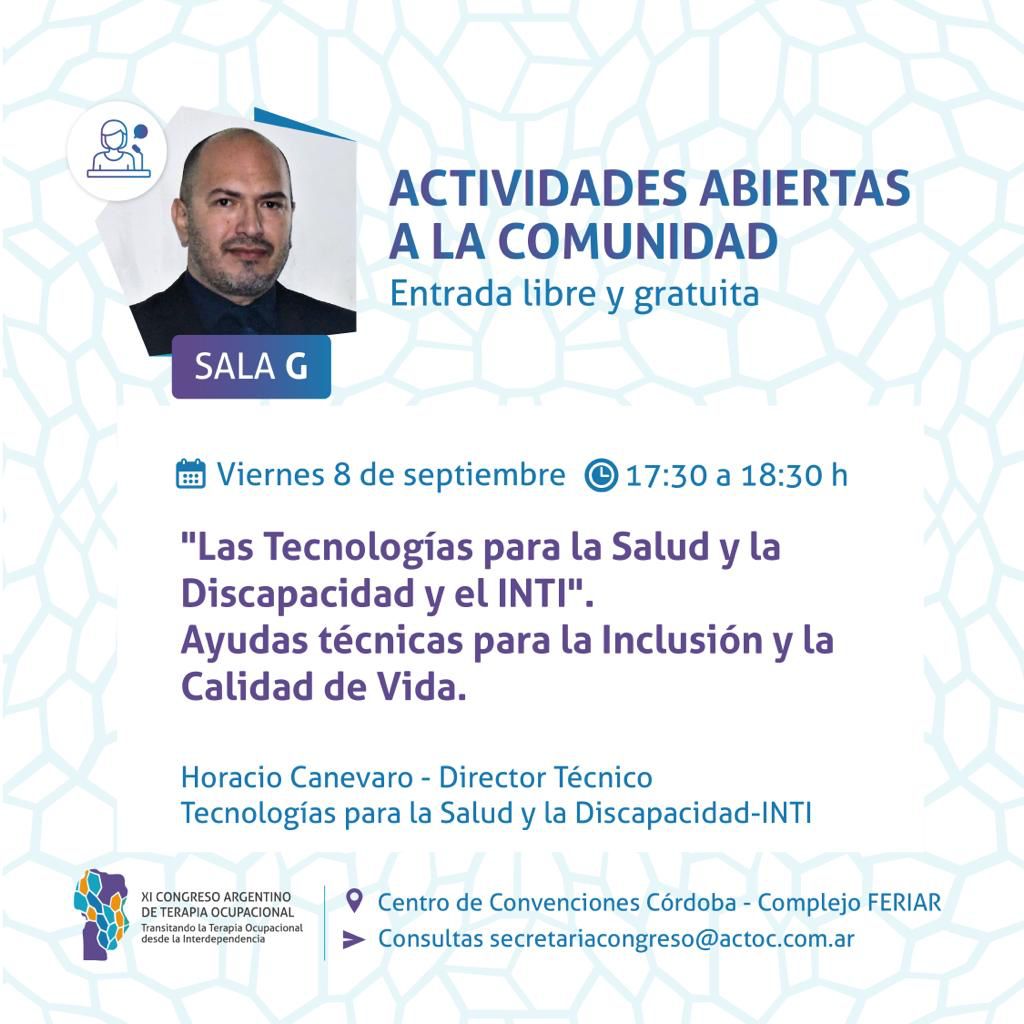 ACTIVIDADES ABIERTAS A LA COMUNIDAD
Entrada libre y gratuita

SALA G

Viernes 8 de septiembre 17:30 a 18:30 h

"Las Tecnologías para la Salud y la Discapacidad y el INTI".
Ayudas técnicas para la Inclusión y la Calidad de Vida.

Horacio Canevaro - Director Técnico
Tecnologías para la Salud y la Discapacidad-INTI

XI CONGRESO ARGENTINO DE TERAPIA OCUPACIONAL
Transitando la Terapia Ocupacional desde la Interdependencia

Centro de Convenciones Córdoba - Complejo FERIAR
Consultas secretariacongreso@actoc.com.ar